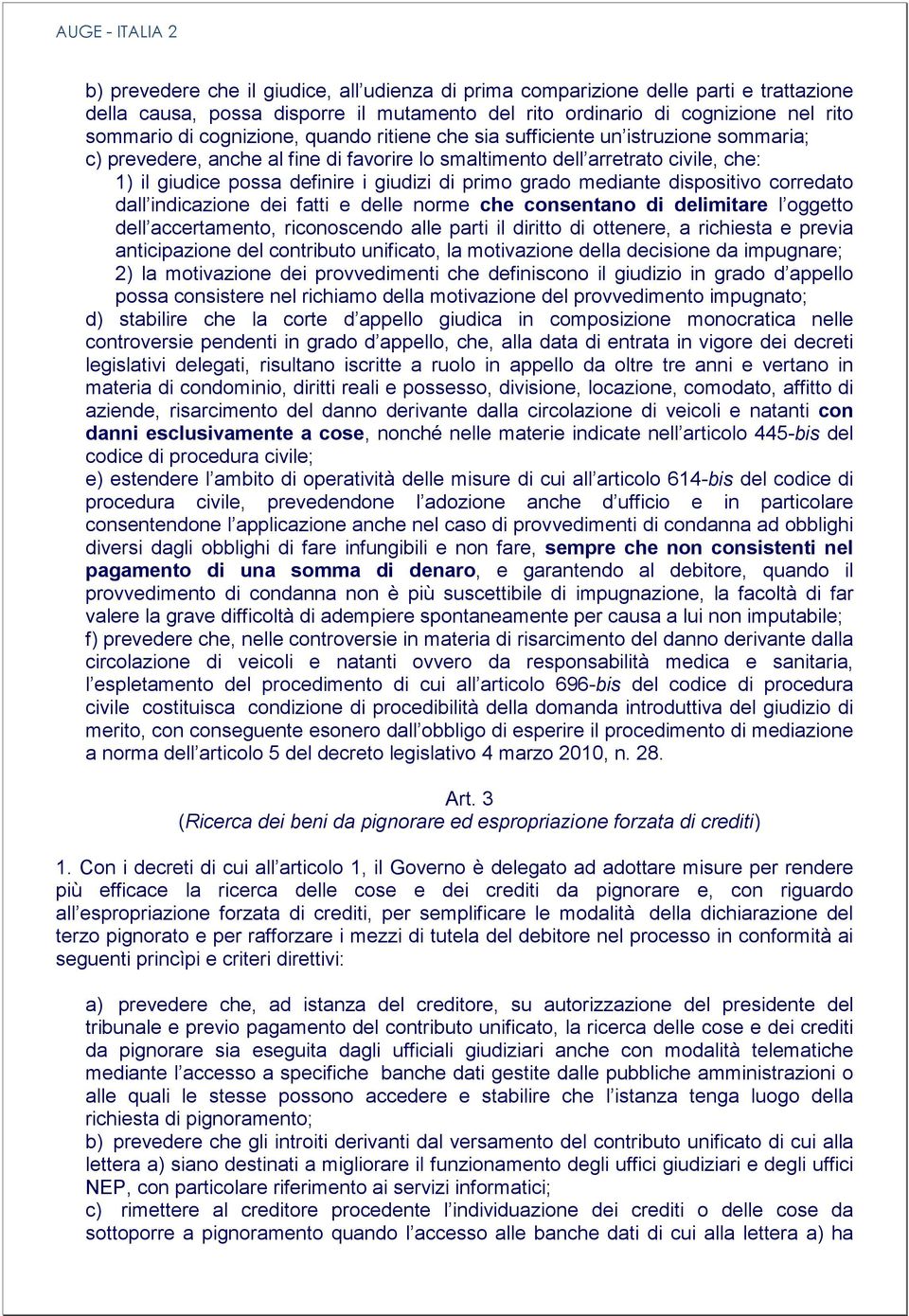 AUGE - ITALIA 2

b) prevedere che il giudice, all'udienza di prima comparizione delle parti e trattazione della causa, possa disporre il mutamento del rito ordinario di cognizione nel rito sommario di cognizione, quando ritiene che sia sufficiente un'istruzione sommaria;
c) prevedere, anche al fine di favorire lo smaltimento dell'arretrato civile, che:
1) il giudice possa definire i giudizi di primo grado mediante dispositivo corredato dall'indicazione dei fatti e delle norme che consentano di delimitare l'oggetto dell'accertamento, riconoscendo alle parti il diritto di ottenere, a richiesta e previa anticipazione del contributo unificato, la motivazione della decisione da impugnare;
2) la motivazione dei provvedimenti che definiscono il giudizio in grado d'appello possa consistere nel richiamo della motivazione del provvedimento impugnato;
d) stabilire che la corte d'appello giudica in composizione monocratica nelle controversie pendenti in grado d'appello, che, alla data di entrata in vigore dei decreti legislativi delegati, risultano iscritte a ruolo in appello da oltre tre anni e vertano in materia di condominio, diritti reali e possesso, divisione, locazione, comodato, affitto di aziende, risarcimento del danno derivante dalla circolazione di veicoli e natanti con danni esclusivamente a cose, nonché nelle materie indicate nell'articolo 445-bis del codice di procedura civile;
e) estendere l'ambito di operatività delle misure di cui all'articolo 614-bis del codice di procedura civile, prevedendone l'adozione anche d'ufficio e in particolare consentendone l'applicazione anche nel caso di provvedimenti di condanna ad obblighi diversi dagli obblighi di fare infungibili e non fare, sempre che non consistenti nel pagamento di una somma di denaro, e garantendo al debitore, quando il provvedimento di condanna non è più suscettibile di impugnazione, la facoltà di far valere la grave difficoltà di adempiere spontaneamente per causa a lui non imputabile;
f) prevedere che, nelle controversie in materia di risarcimento del danno derivante dalla circolazione di veicoli e natanti ovvero da responsabilità medica e sanitaria, l'espletamento del procedimento di cui all'articolo 696-bis del codice di procedura civile costituisca condizione di procedibilità della domanda introduttiva del giudizio di merito, con conseguente esonero dall'obbligo di esperire il procedimento di mediazione a norma dell'articolo 5 del decreto legislativo 4 marzo 2010, n. 28.

Art. 3
(Ricerca dei beni da pignorare ed espropriazione forzata di crediti)

1. Con i decreti di cui all'articolo 1, il Governo è delegato ad adottare misure per rendere più efficace la ricerca delle cose e dei crediti da pignorare e, con riguardo all'espropriazione forzata di crediti, per semplificare le modalità della dichiarazione del terzo pignorato e per rafforzare i mezzi di tutela del debitore nel processo in conformità ai seguenti princìpi e criteri direttivi:

a) prevedere che, ad istanza del creditore, su autorizzazione del presidente del tribunale e previo pagamento del contributo unificato, la ricerca delle cose e dei crediti da pignorare sia eseguita dagli ufficiali giudiziari anche con modalità telematiche mediante l'accesso a specifiche banche dati gestite dalle pubbliche amministrazioni o alle quali le stesse possono accedere e stabilire che l'istanza tenga luogo della richiesta di pignoramento;
b) prevedere che gli introiti derivanti dal versamento del contributo unificato di cui alla lettera a) siano destinati a migliorare il funzionamento degli uffici giudiziari e degli uffici NEP, con particolare riferimento ai servizi informatici;
c) rimettere al creditore procedente l'individuazione dei crediti o delle cose da sottoporre a pignoramento quando l'accesso alle banche dati di cui alla lettera a) ha